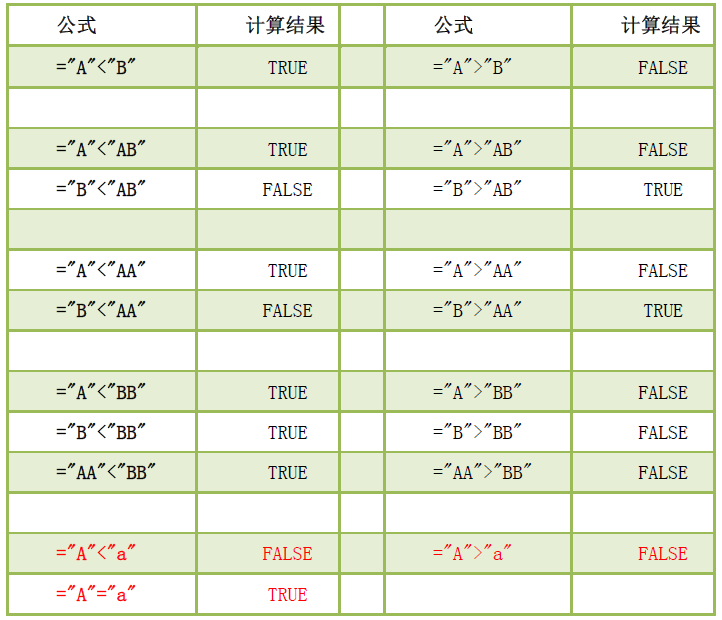 | 公式 | 计算结果 | | 公式 | 计算结果 |
|---|---|---|---|---|
| ="A"<"B" | TRUE | | ="A">"B" | FALSE |
| | | | | |
| ="A"<"AB" | TRUE | | ="A">"AB" | FALSE |
| ="B"<"AB" | FALSE | | ="B">"AB" | TRUE |
| | | | | |
| ="A"<"AA" | TRUE | | ="A">"AA" | FALSE |
| ="B"<"AA" | FALSE | | ="B">"AA" | TRUE |
| | | | | |
| ="A"<"BB" | TRUE | | ="A">"BB" | FALSE |
| ="B"<"BB" | TRUE | | ="B">"BB" | FALSE |
| ="AA"<"BB" | TRUE | | ="AA">"BB" | FALSE |
| | | | | |
| ="A"<"a" | FALSE | | ="A">"a" | FALSE |
| ="A"="a" | TRUE | | | |